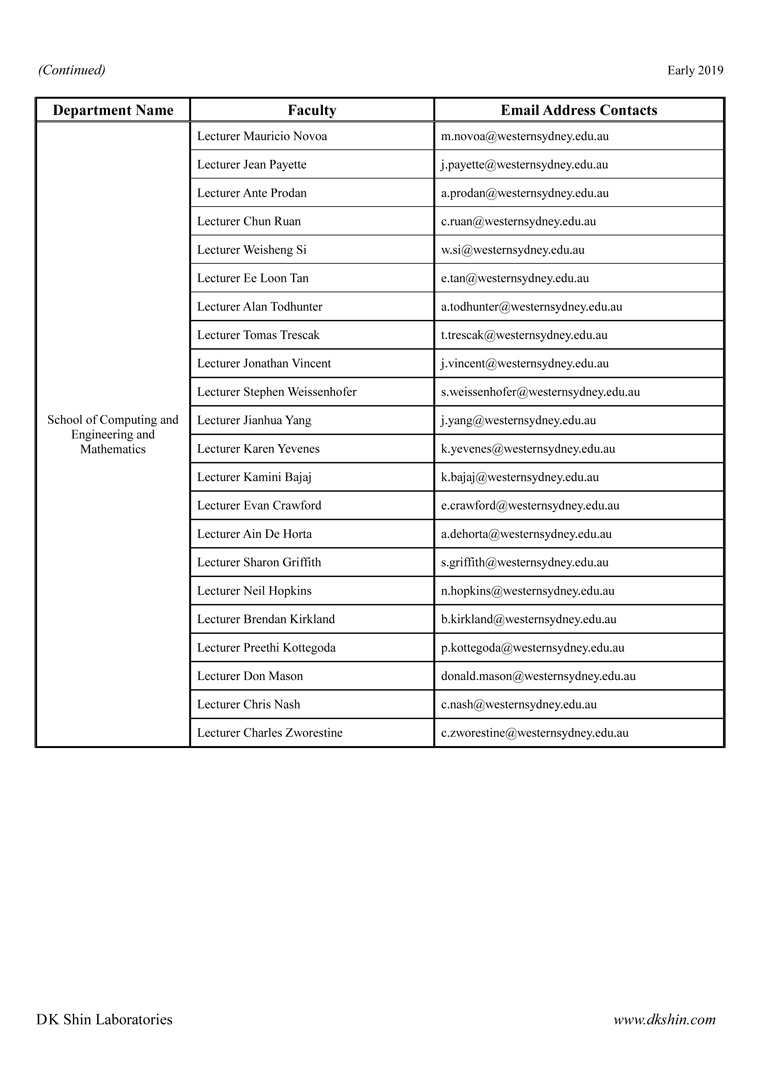 (Continued)

Early 2019

| Department Name | Faculty | Email Address Contacts |
|---|---|---|
| School of Computing and Engineering and Mathematics | Lecturer Mauricio Novoa | m.novoa@westernsydney.edu.au |
| | Lecturer Jean Payette | j.payette@westernsydney.edu.au |
| | Lecturer Ante Prodan | a.prodan@westernsydney.edu.au |
| | Lecturer Chun Ruan | c.ruan@westernsydney.edu.au |
| | Lecturer Weisheng Si | w.si@westernsydney.edu.au |
| | Lecturer Ee Loon Tan | e.tan@westernsydney.edu.au |
| | Lecturer Alan Todhunter | a.todhunter@westernsydney.edu.au |
| | Lecturer Tomas Trescak | t.trescak@westernsydney.edu.au |
| | Lecturer Jonathan Vincent | j.vincent@westernsydney.edu.au |
| | Lecturer Stephen Weissenhofer | s.weissenhofer@westernsydney.edu.au |
| | Lecturer Jianhua Yang | j.yang@westernsydney.edu.au |
| | Lecturer Karen Yevenes | k.yevenes@westernsydney.edu.au |
| | Lecturer Kamini Bajaj | k.bajaj@westernsydney.edu.au |
| | Lecturer Evan Crawford | e.crawford@westernsydney.edu.au |
| | Lecturer Ain De Horta | a.dehorta@westernsydney.edu.au |
| | Lecturer Sharon Griffith | s.griffith@westernsydney.edu.au |
| | Lecturer Neil Hopkins | n.hopkins@westernsydney.edu.au |
| | Lecturer Brendan Kirkland | b.kirkland@westernsydney.edu.au |
| | Lecturer Preethi Kottegoda | p.kottegoda@westernsydney.edu.au |
| | Lecturer Don Mason | donald.mason@westernsydney.edu.au |
| | Lecturer Chris Nash | c.nash@westernsydney.edu.au |
| | Lecturer Charles Zworestine | c.zworestine@westernsydney.edu.au |

DK Shin Laboratories

www.dkshin.com